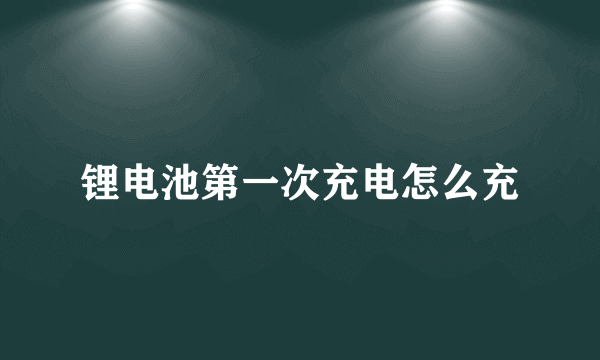 锂电池第一次充电怎么充